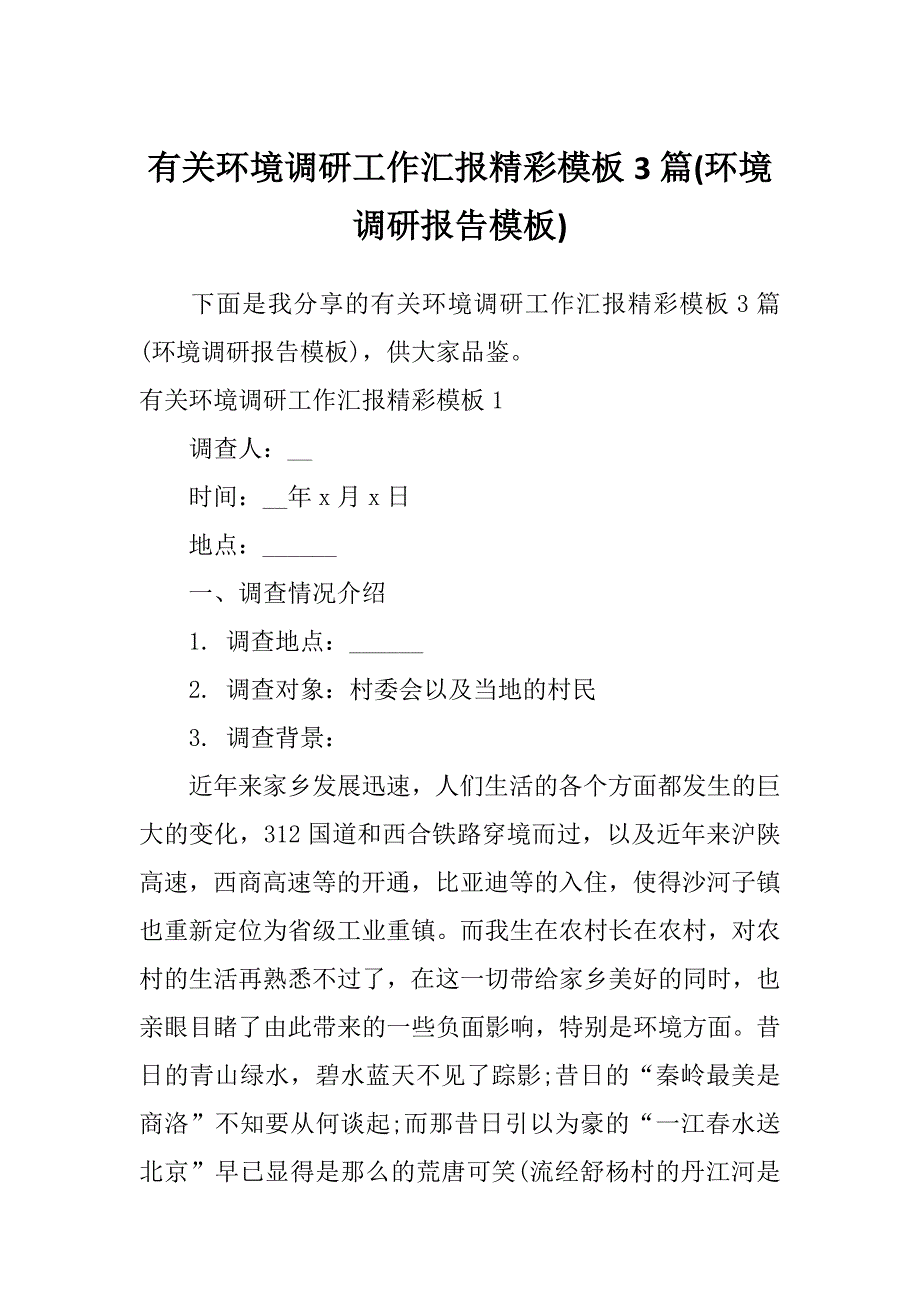 有关环境调研工作汇报精彩模板 3 篇(环境调研报告模板)

下面是我分享的有关环境调研工作汇报精彩模板 3 篇(环境调研报告模板)，供大家品鉴。

有关环境调研工作汇报精彩模板 1

调查人：__

时间：__年 x 月 x 日

地点：______

一、调查情况介绍

1. 调查地点：______

2. 调查对象：村委会以及当地的村民

3. 调查背景：

近年来家乡发展迅速，人们生活的各个方面都发生的巨大的变化，312 国道和西合铁路穿境而过，以及近年来沪陕高速，西商高速等的开通，比亚迪等的入住，使得沙河子镇也重新定位为省级工业重镇。而我生在农村长在农村，对农村的生活再熟悉不过了，在这一切带给家乡美好的同时，也亲眼目睹了由此带来的一些负面影响，特别是环境方面。昔日的青山绿水，碧水蓝天不见了踪影;昔日的“秦岭最美是商洛”不知要从何谈起;而那昔日引以为豪的“一江春水送北京”早已显得是那么的荒唐可笑(流经舒杨村的丹江河是